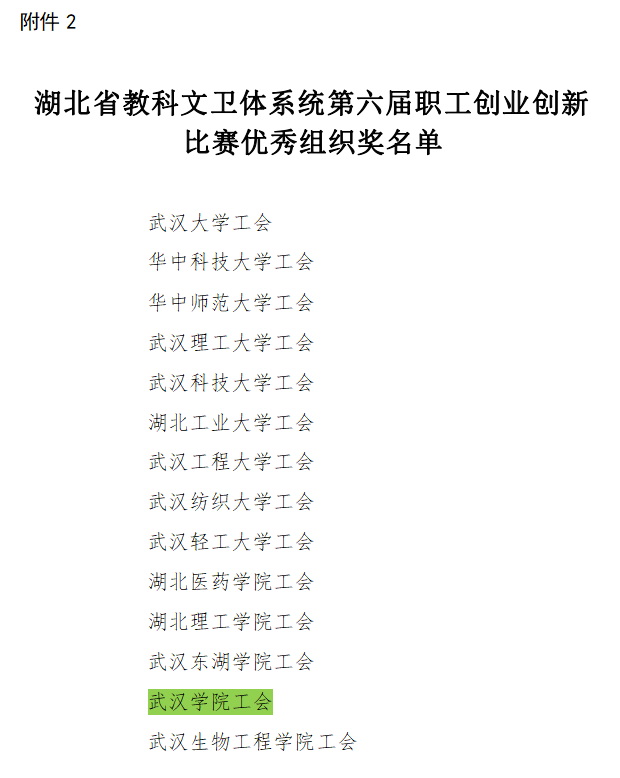 附件 2

湖北省教科文卫体系统第六届职工创业创新比赛优秀组织奖名单

武汉大学工会

华中科技大学工会

华中师范大学工会

武汉理工大学工会

武汉科技大学工会

湖北工业大学工会

武汉工程大学工会

武汉纺织大学工会

武汉轻工大学工会

湖北医药学院工会

湖北理工学院工会

武汉东湖学院工会

武汉学院工会

武汉生物工程学院工会